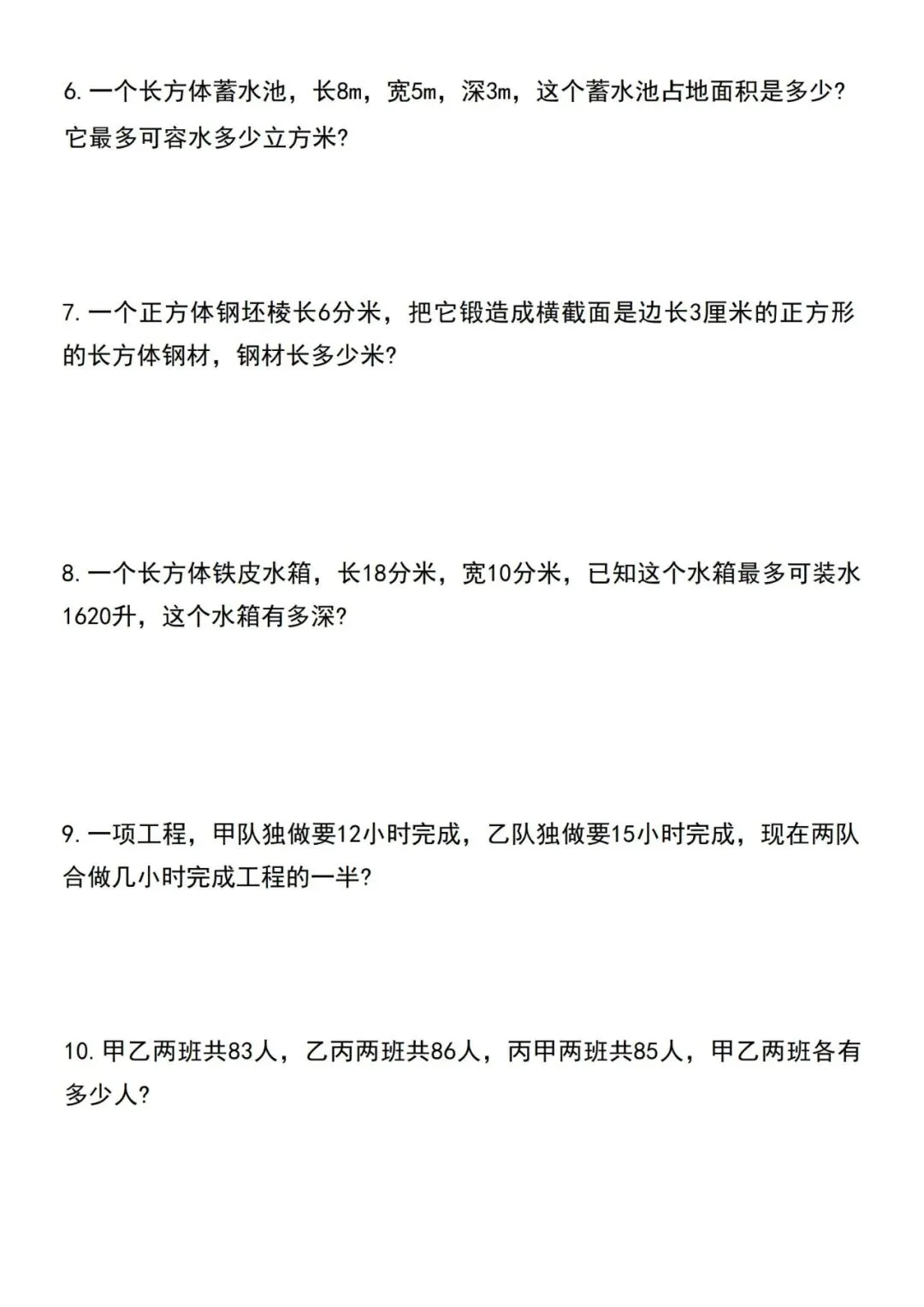 6. 一个长方体蓄水池，长8m，宽5m，深3m，这个蓄水池占地面积是多少？它最多可容水多少立方米？

7. 一个正方体钢坯棱长6分米，把它锻造成横截面是边长3厘米的正方形的长方体钢材，钢材长多少米？

8. 一个长方体铁皮水箱，长18分米，宽10分米，已知这个水箱最多可装水1620升，这个水箱有多深？

9. 一项工程，甲队独做要12小时完成，乙队独做要15小时完成，现在两队合做几小时完成工程的一半？

10. 甲乙两班共83人，乙丙两班共86人，丙甲两班共85人，甲乙两班各有多少人？